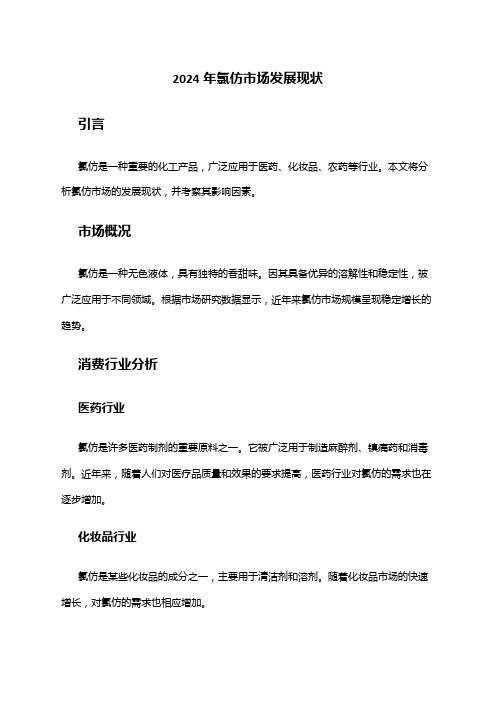 2024 年氯仿市场发展现状

引言

氯仿是一种重要的化工产品，广泛应用于医药、化妆品、农药等行业。本文将分析氯仿市场的发展现状，并考察其影响因素。

市场概况

氯仿是一种无色液体，具有独特的香甜味。因其具备优异的溶解性和稳定性，被广泛应用于不同领域。根据市场研究数据显示，近年来氯仿市场规模呈现稳定增长的趋势。

消费行业分析

医药行业

氯仿是许多医药制剂的重要原料之一。它被广泛用于制造麻醉剂、镇痛药和消毒剂。近年来，随着人们对医疗品质量和效果的要求提高，医药行业对氯仿的需求也在逐步增加。

化妆品行业

氯仿是某些化妆品的成分之一，主要用于清洁剂和溶剂。随着化妆品市场的快速增长，对氯仿的需求也相应增加。